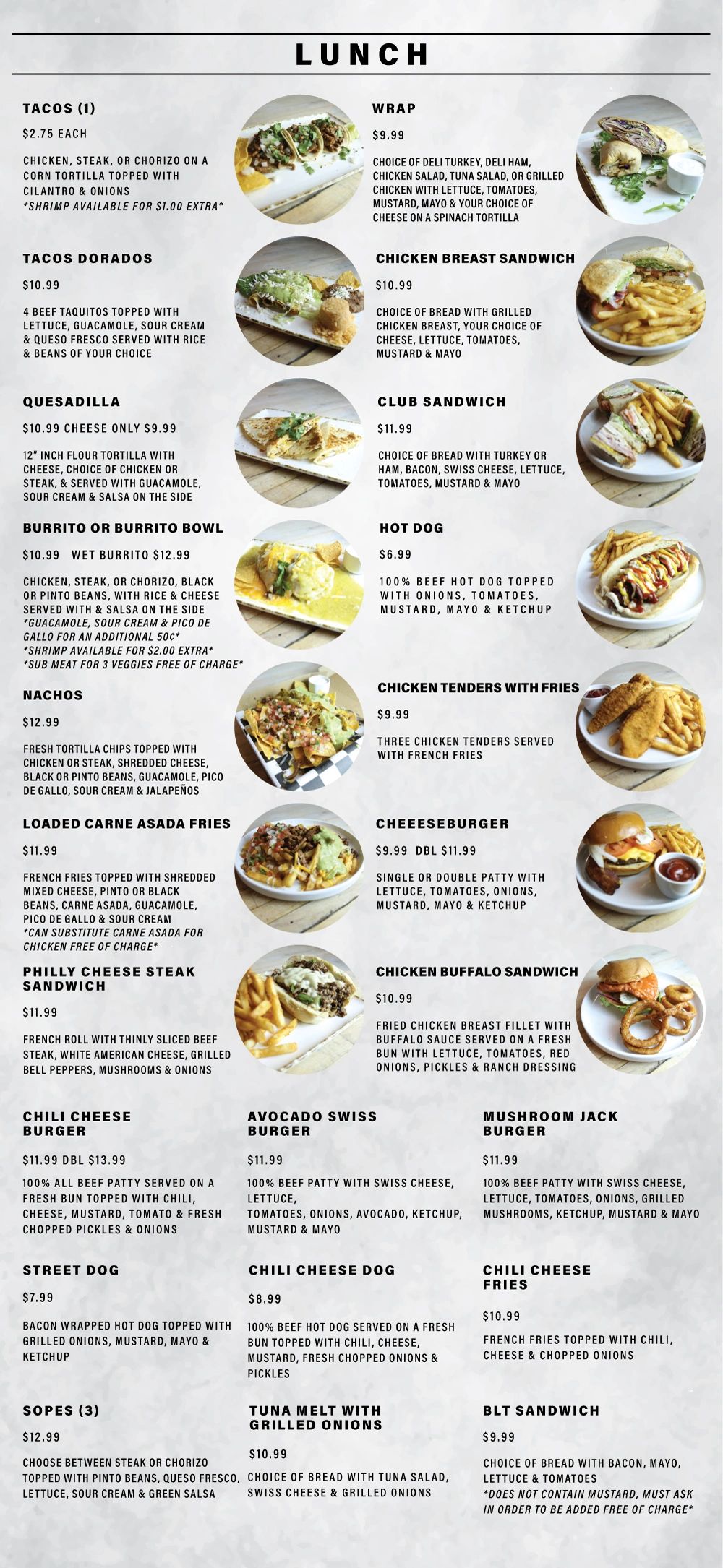 LUNCH

TACOS (1)

$2.75 EACH

CHICKEN, STEAK, OR CHORIZO ON A CORN TORTILLA TOPPED WITH CILANTRO & ONIONS
*SHRIMP AVAILABLE FOR $1.00 EXTRA*

TACOS DORADOS

$10.99

4 BEEF TAQUITOS TOPPED WITH LETTUCE, GUACAMOLE, SOUR CREAM & QUESO FRESCO SERVED WITH RICE & BEANS OF YOUR CHOICE

QUESADILLA

$10.99 CHEESE ONLY $9.99

12" INCH FLOUR TORTILLA WITH CHEESE, CHOICE OF CHICKEN OR STEAK, & SERVED WITH GUACAMOLE, SOUR CREAM & SALSA ON THE SIDE

BURRITO OR BURRITO BOWL

$10.99 WET BURRITO $12.99

CHICKEN, STEAK, OR CHORIZO, BLACK OR PINTO BEANS, WITH RICE & CHEESE SERVED WITH & SALSA ON THE SIDE
*GUACAMOLE, SOUR CREAM & PICO DE GALLO FOR AN ADDITIONAL 50¢*
*SHRIMP AVAILABLE FOR $2.00 EXTRA*
*SUB MEAT FOR 3 VEGGIES FREE OF CHARGE*

NACHOS

$12.99

FRESH TORTILLA CHIPS TOPPED WITH CHICKEN OR STEAK, SHREDDED CHEESE, BLACK OR PINTO BEANS, GUACAMOLE, PICO DE GALLO, SOUR CREAM & JALAPEÑOS

LOADED CARNE ASADA FRIES

$11.99

FRENCH FRIES TOPPED WITH SHREDDED MIXED CHEESE, PINTO OR BLACK BEANS, CARNE ASADA, GUACAMOLE, PICO DE GALLO & SOUR CREAM
*CAN SUBSTITUTE CARNE ASADA FOR CHICKEN FREE OF CHARGE*

PHILLY CHEESE STEAK SANDWICH

$11.99

FRENCH ROLL WITH THINLY SLICED BEEF STEAK, WHITE AMERICAN CHEESE, GRILLED BELL PEPPERS, MUSHROOMS & ONIONS

WRAP

$9.99

CHOICE OF DELI TURKEY, DELI HAM, CHICKEN SALAD, TUNA SALAD, OR GRILLED CHICKEN WITH LETTUCE, TOMATOES, MUSTARD, MAYO & YOUR CHOICE OF CHEESE ON A SPINACH TORTILLA

CHICKEN BREAST SANDWICH

$10.99

CHOICE OF BREAD WITH GRILLED CHICKEN BREAST, YOUR CHOICE OF CHEESE, LETTUCE, TOMATOES, MUSTARD & MAYO

CLUB SANDWICH

$11.99

CHOICE OF BREAD WITH TURKEY OR HAM, BACON, SWISS CHEESE, LETTUCE, TOMATOES, MUSTARD & MAYO

HOT DOG

$6.99

100% BEEF HOT DOG TOPPED WITH ONIONS, TOMATOES, MUSTARD, MAYO & KETCHUP

CHICKEN TENDERS WITH FRIES

$9.99

THREE CHICKEN TENDERS SERVED WITH FRENCH FRIES

CHEEESEBURGER

$9.99 DBL $11.99

SINGLE OR DOUBLE PATTY WITH LETTUCE, TOMATOES, ONIONS, MUSTARD, MAYO & KETCHUP

CHICKEN BUFFALO SANDWICH

$10.99

FRIED CHICKEN BREAST FILLET WITH BUFFALO SAUCE SERVED ON A FRESH BUN WITH LETTUCE, TOMATOES, RED ONIONS, PICKLES & RANCH DRESSING

CHILI CHEESE BURGER

$11.99 DBL $13.99

100% ALL BEEF PATTY SERVED ON A FRESH BUN TOPPED WITH CHILI, CHEESE, MUSTARD, TOMATO & FRESH CHOPPED PICKLES & ONIONS

STREET DOG

$7.99

BACON WRAPPED HOT DOG TOPPED WITH GRILLED ONIONS, MUSTARD, MAYO & KETCHUP

SOPES (3)

$12.99

CHOOSE BETWEEN STEAK OR CHORIZO TOPPED WITH PINTO BEANS, QUESO FRESCO, LETTUCE, SOUR CREAM & GREEN SALSA

AVOCADO SWISS BURGER

$11.99

100% BEEF PATTY WITH SWISS CHEESE, LETTUCE,
TOMATOES, ONIONS, AVOCADO, KETCHUP, MUSTARD & MAYO

CHILI CHEESE DOG

$8.99

100% BEEF HOT DOG SERVED ON A FRESH BUN TOPPED WITH CHILI, CHEESE, MUSTARD, FRESH CHOPPED ONIONS & PICKLES

TUNA MELT WITH GRILLED ONIONS

$10.99

CHOICE OF BREAD WITH TUNA SALAD, SWISS CHEESE & GRILLED ONIONS

MUSHROOM JACK BURGER

$11.99

100% BEEF PATTY WITH SWISS CHEESE, LETTUCE, TOMATOES, ONIONS, GRILLED MUSHROOMS, KETCHUP, MUSTARD & MAYO

CHILI CHEESE FRIES

$10.99

FRENCH FRIES TOPPED WITH CHILI, CHEESE & CHOPPED ONIONS

BLT SANDWICH

$9.99

CHOICE OF BREAD WITH BACON, MAYO, LETTUCE & TOMATOES
*DOES NOT CONTAIN MUSTARD, MUST ASK IN ORDER TO BE ADDED FREE OF CHARGE*